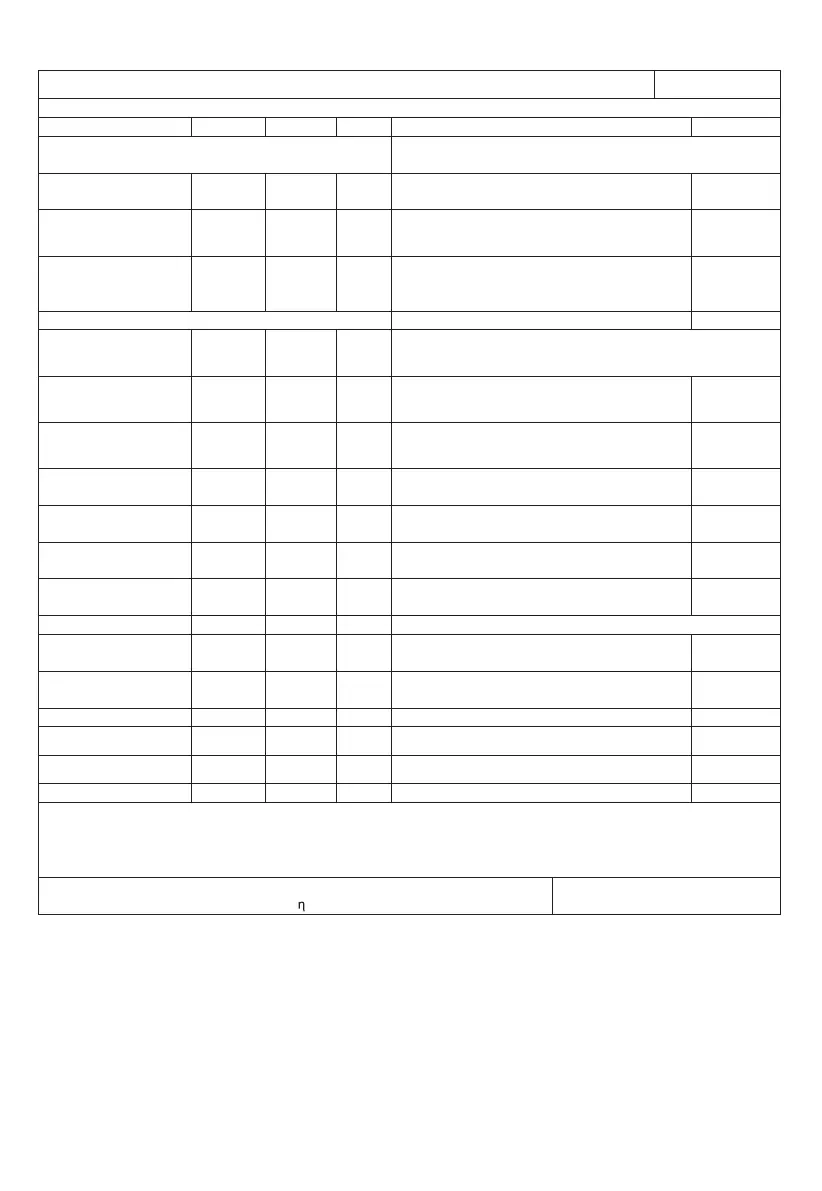 η